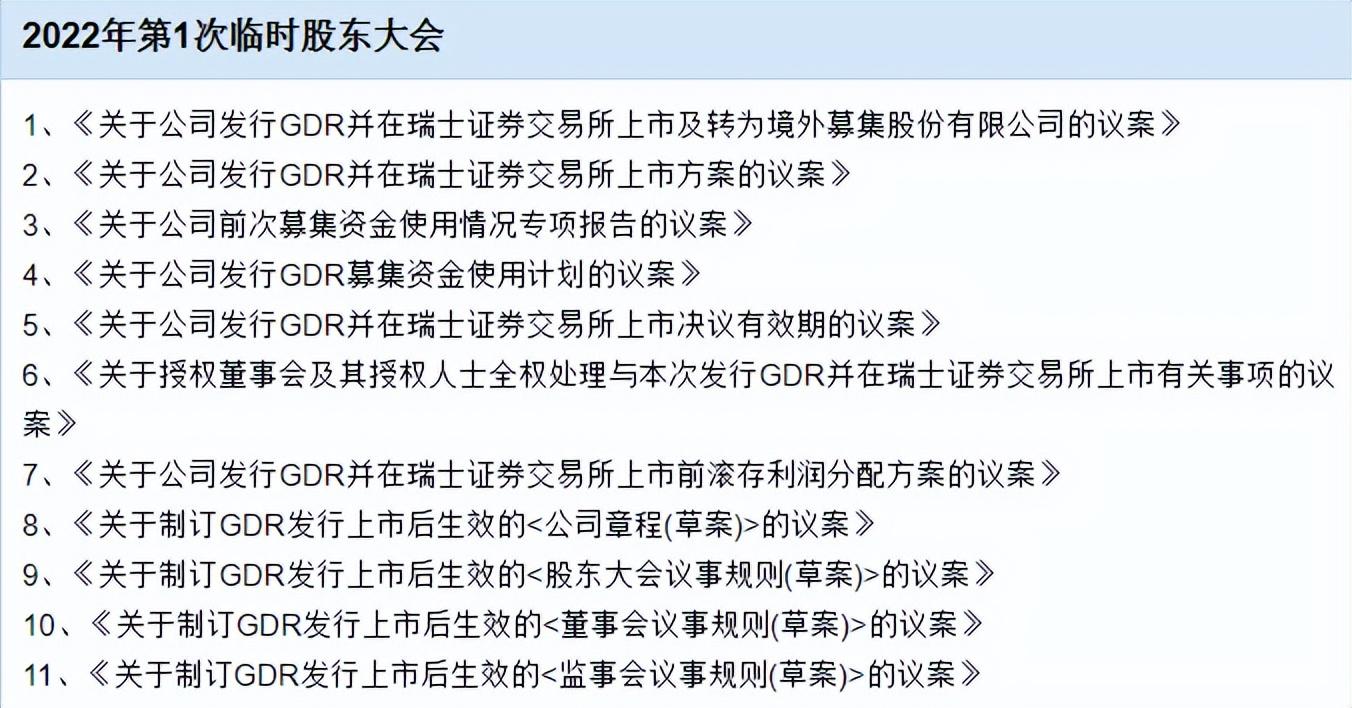 2022年第1次临时股东大会

1、《关于公司发行GDR并在瑞士证券交易所上市及转为境外募集股份有限公司的议案》
2、《关于公司发行GDR并在瑞士证券交易所上市方案的议案》
3、《关于公司前次募集资金使用情况专项报告的议案》
4、《关于公司发行GDR募集资金使用计划的议案》
5、《关于公司发行GDR并在瑞士证券交易所上市决议有效期的议案》
6、《关于授权董事会及其授权人士全权处理与本次发行GDR并在瑞士证券交易所上市有关事项的议案》
7、《关于公司发行GDR并在瑞士证券交易所上市前滚存利润分配方案的议案》
8、《关于制订GDR发行上市后生效的<公司章程(草案)>的议案》
9、《关于制订GDR发行上市后生效的<股东大会议事规则(草案)>的议案》
10、《关于制订GDR发行上市后生效的<董事会议事规则(草案)>的议案》
11、《关于制订GDR发行上市后生效的<监事会议事规则(草案)>的议案》